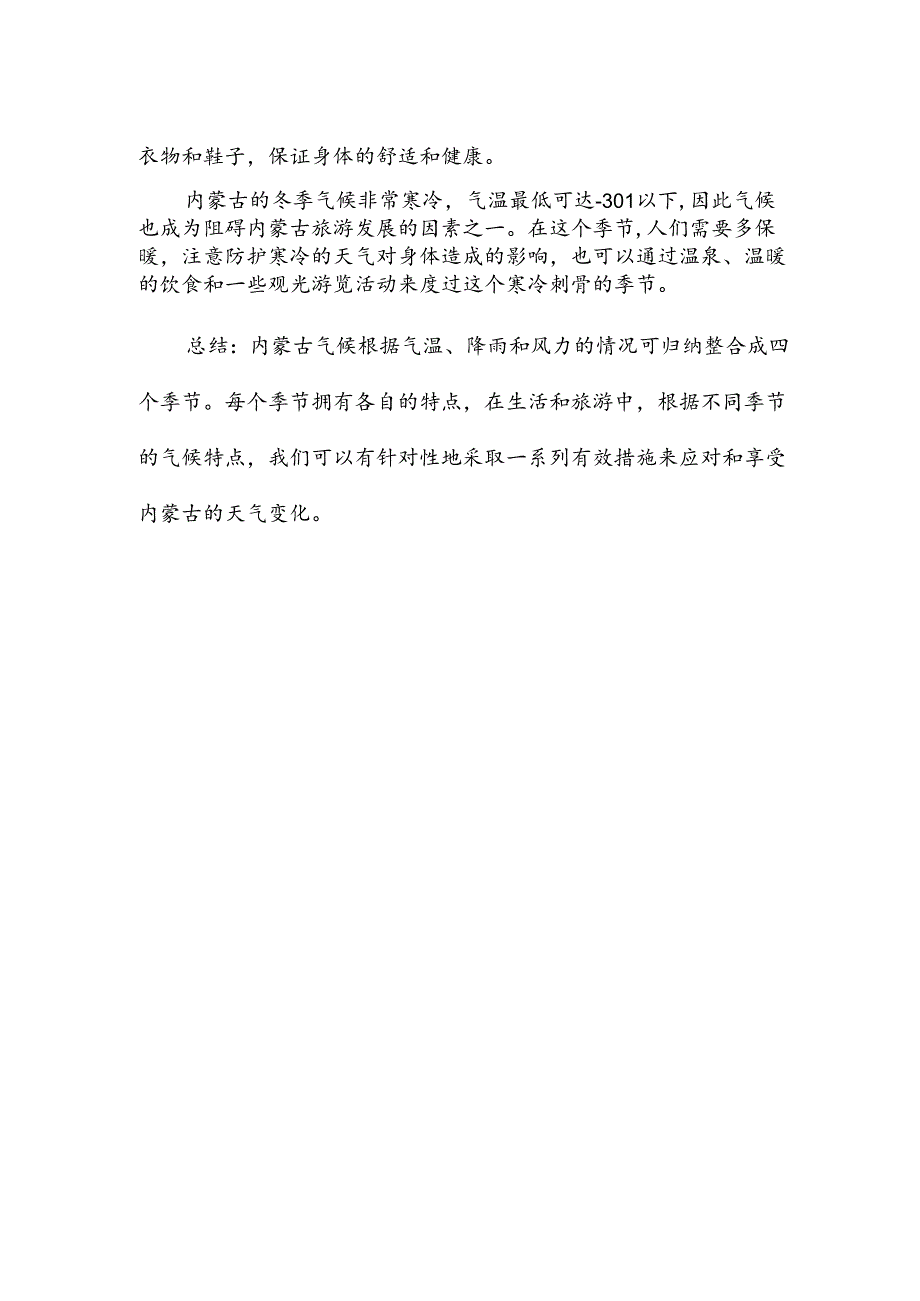 衣物和鞋子，保证身体的舒适和健康。

内蒙古的冬季气候非常寒冷，气温最低可达-301以下,因此气候也成为阻碍内蒙古旅游发展的因素之一。在这个季节,人们需要多保暖，注意防护寒冷的天气对身体造成的影响，也可以通过温泉、温暖的饮食和一些观光游览活动来度过这个寒冷刺骨的季节。

总结：内蒙古气候根据气温、降雨和风力的情况可归纳整合成四个季节。每个季节拥有各自的特点，在生活和旅游中，根据不同季节的气候特点，我们可以有针对性地采取一系列有效措施来应对和享受内蒙古的天气变化。